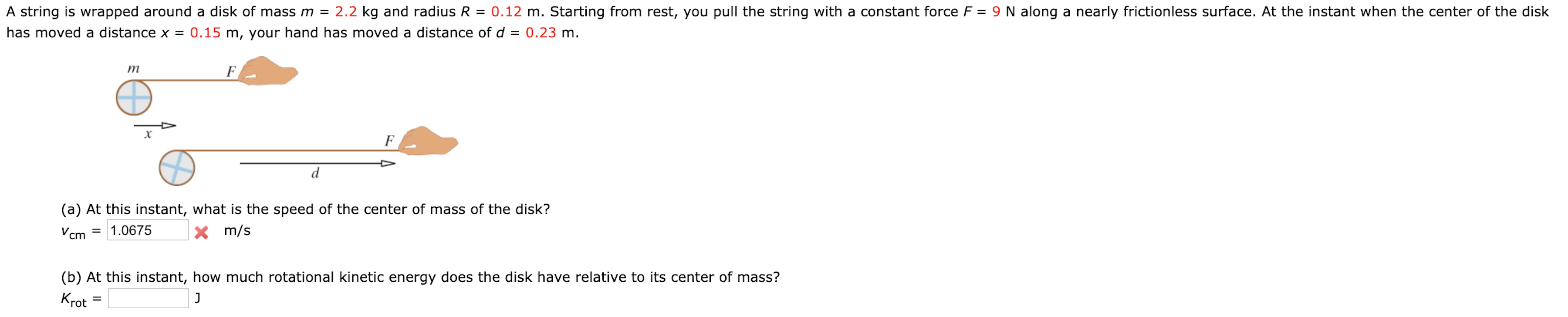 A string is wrapped around a disk of mass $m$ = 2.2 kg and radius $R$ = 0.12 m. Starting from rest, you pull the string with a constant force $F$ = 9 N along a nearly frictionless surface. At the instant when the center of the disk has moved a distance $x$ = 0.15 m, your hand has moved a distance of $d$ = 0.23 m.

$m$

$F$

$x$

$F$

$d$

(a) At this instant, what is the speed of the center of mass of the disk?

$v_{cm}$ = 1.0675 m/s

(b) At this instant, how much rotational kinetic energy does the disk have relative to its center of mass?

$K_{rot}$ = J